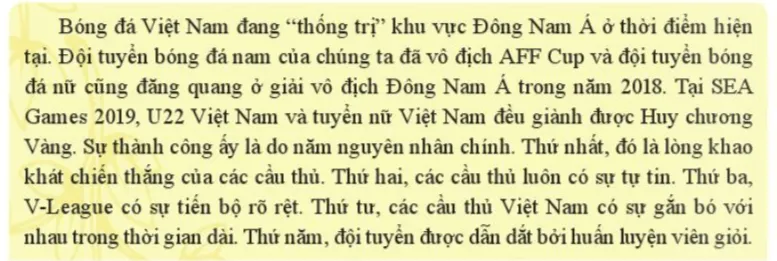 Bóng đá Việt Nam đang “thống trị” khu vực Đông Nam Á ở thời điểm hiện tại. Đội tuyển bóng đá nam của chúng ta đã vô địch AFF Cup và đội tuyển bóng đá nữ cũng đăng quang ở giải vô địch Đông Nam Á trong năm 2018. Tại SEA Games 2019, U22 Việt Nam và tuyển nữ Việt Nam đều giành được Huy chương Vàng. Sự thành công ấy là do năm nguyên nhân chính. Thứ nhất, đó là lòng khao khát chiến thắng của các cầu thủ. Thứ hai, các cầu thủ luôn có sự tự tin. Thứ ba, V-League có sự tiến bộ rõ rệt. Thứ tư, các cầu thủ Việt Nam có sự gắn bó với nhau trong thời gian dài. Thứ năm, đội tuyển được dẫn dắt bởi huấn luyện viên giỏi.